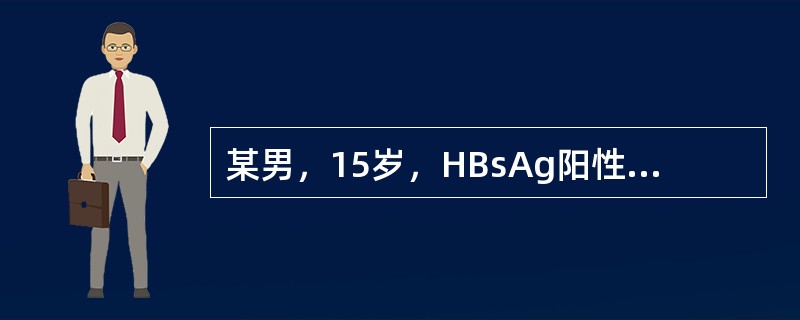 某男，15岁，HBsAg阳性...